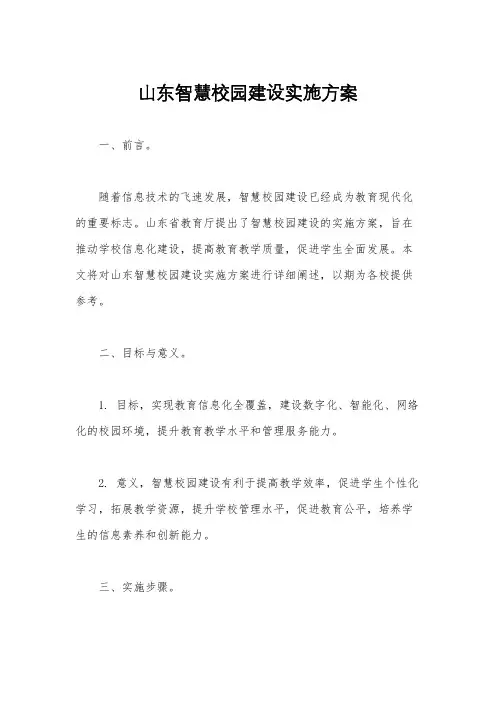 山东智慧校园建设实施方案

一、前言。

随着信息技术的飞速发展，智慧校园建设已经成为教育现代化的重要标志。山东省教育厅提出了智慧校园建设的实施方案，旨在推动学校信息化建设，提高教育教学质量，促进学生全面发展。本文将对山东智慧校园建设实施方案进行详细阐述，以期为各校提供参考。

二、目标与意义。

1. 目标，实现教育信息化全覆盖，建设数字化、智能化、网络化的校园环境，提升教育教学水平和管理服务能力。

2. 意义，智慧校园建设有利于提高教学效率，促进学生个性化学习，拓展教学资源，提升学校管理水平，促进教育公平，培养学生的信息素养和创新能力。

三、实施步骤。